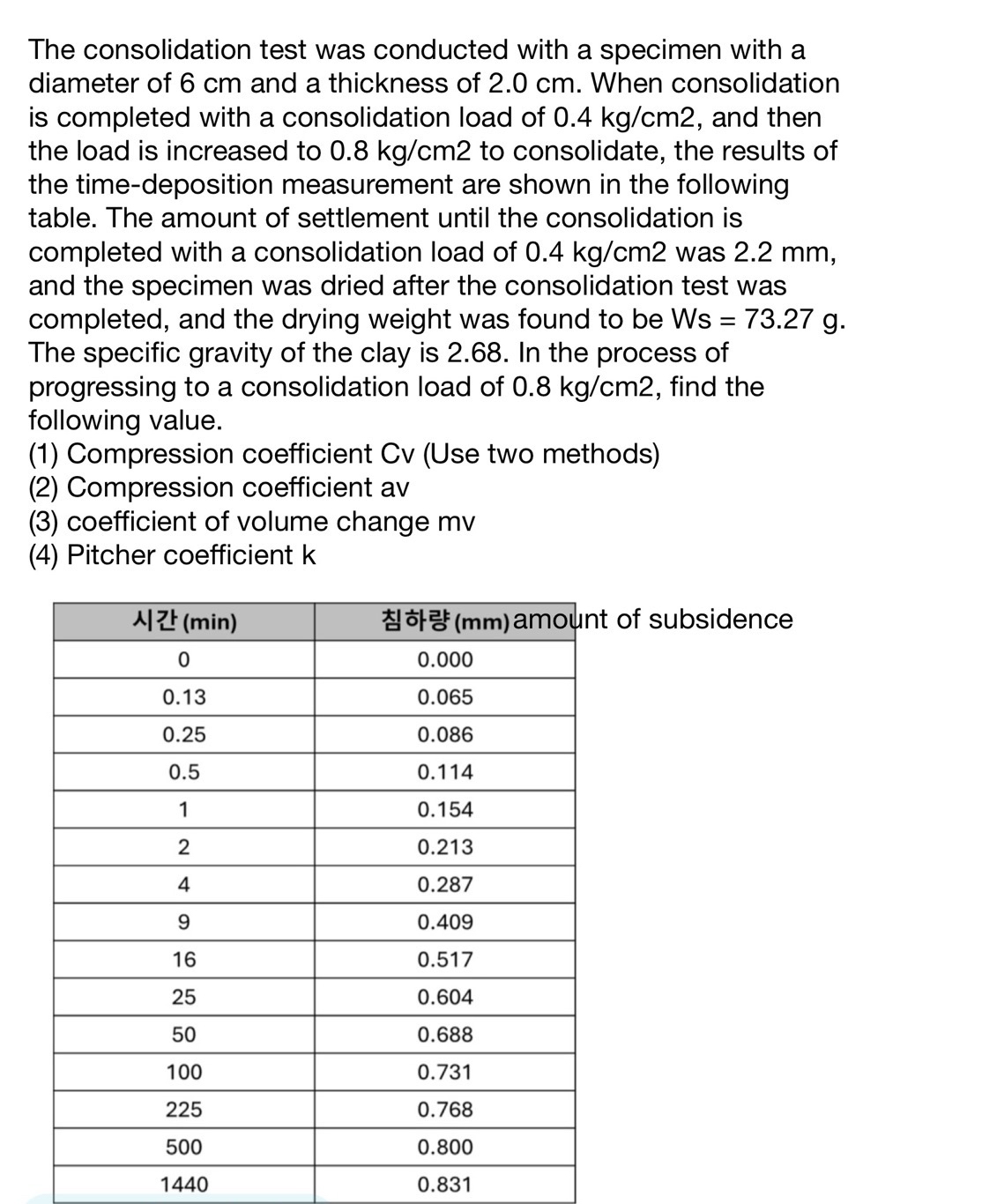 The consolidation test was conducted with a specimen with a diameter of 6 cm and a thickness of 2.0 cm. When consolidation is completed with a consolidation load of 0.4 kg/cm2, and then the load is increased to 0.8 kg/cm2 to consolidate, the results of the time-deposition measurement are shown in the following table. The amount of settlement until the consolidation is completed with a consolidation load of 0.4 kg/cm2 was 2.2 mm, and the specimen was dried after the consolidation test was completed, and the drying weight was found to be Ws = 73.27 g. The specific gravity of the clay is 2.68. In the process of progressing to a consolidation load of 0.8 kg/cm2, find the following value.
(1) Compression coefficient Cv (Use two methods)
(2) Compression coefficient av
(3) coefficient of volume change mv
(4) Pitcher coefficient k

| 시간 (min) | 침하량 (mm) amount of subsidence |
|---|---|
| 0 | 0.000 |
| 0.13 | 0.065 |
| 0.25 | 0.086 |
| 0.5 | 0.114 |
| 1 | 0.154 |
| 2 | 0.213 |
| 4 | 0.287 |
| 9 | 0.409 |
| 16 | 0.517 |
| 25 | 0.604 |
| 50 | 0.688 |
| 100 | 0.731 |
| 225 | 0.768 |
| 500 | 0.800 |
| 1440 | 0.831 |